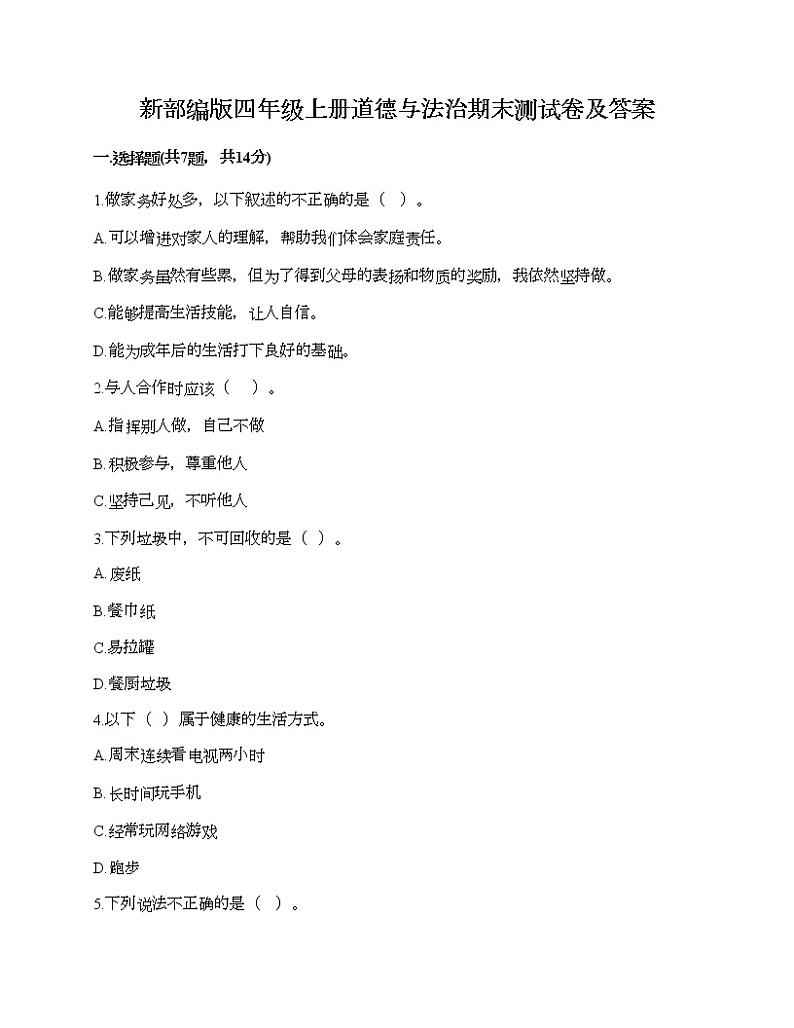 新部编版四年级上册道德与法治期末测试卷及答案

一.选择题(共7题，共14分)

1.做家务好处多，以下叙述的不正确的是（ ）。

A.可以增进对家人的理解，帮助我们体会家庭责任。

B.做家务虽然有些累，但为了得到父母的表扬和物质的奖励，我依然坚持做。

C.能够提高生活技能，让人自信。

D.能为成年后的生活打下良好的基础。

2.与人合作时应该（ ）。

A.指挥别人做，自己不做

B.积极参与，尊重他人

C.坚持己见，不听他人

3.下列垃圾中，不可回收的是（ ）。

A.废纸

B.餐巾纸

C.易拉罐

D.餐厨垃圾

4.以下（ ）属于健康的生活方式。

A.周末连续看电视两小时

B.长时间玩手机

C.经常玩网络游戏

D.跑步

5.下列说法不正确的是（ ）。